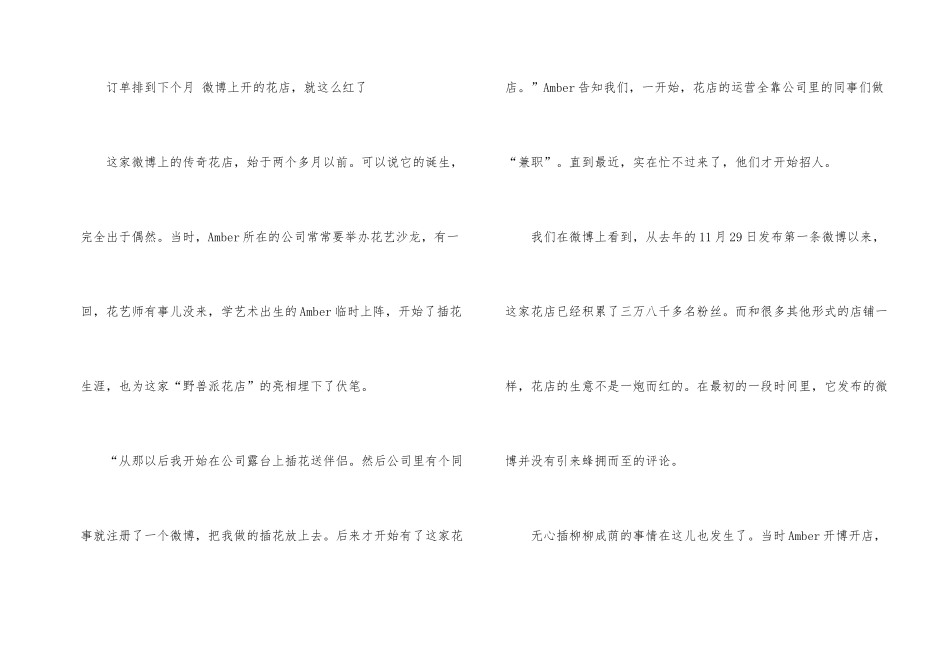 订单排到下个月 微博上开的花店，就这么红了

这家微博上的传奇花店，始于两个多月以前。可以说它的诞生，完全出于偶然。当时，Amber所在的公司常常要举办花艺沙龙，有一回，花艺师有事儿没来，学艺术出生的Amber临时上阵，开始了插花生涯，也为这家“野兽派花店”的亮相埋下了伏笔。

“从那以后我开始在公司露台上插花送伴侣。然后公司里有个同事就注册了一个微博，把我做的插花放上去。后来才开始有了这家花店。”Amber告知我们，一开始，花店的运营全靠公司里的同事们做“兼职”。直到最近，实在忙不过来了，他们才开始招人。

我们在微博上看到，从去年的11月29日发布第一条微博以来，这家花店已经积累了三万八千多名粉丝。而和很多其他形式的店铺一样，花店的生意不是一炮而红的。在最初的一段时间里，它发布的微博并没有引来蜂拥而至的评论。

无心插柳柳成荫的事情在这儿也发生了。当时Amber开博开店，